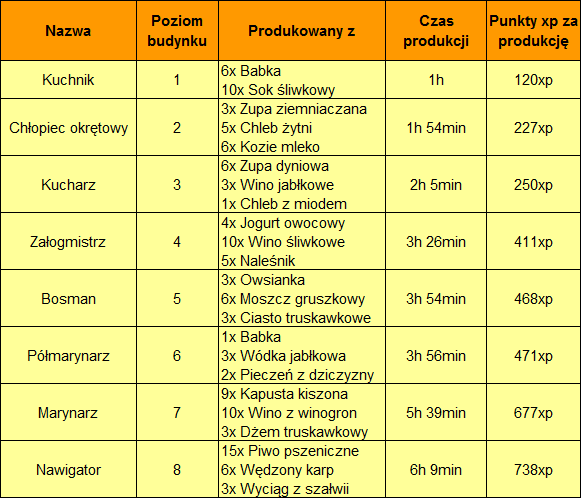 | Nazwa | Poziom budynku | Produkowany z | Czas produkcji | Punkty xp za produkcję |
|---|---|---|---|---|
| Kuchnik | 1 | 6x Babka<br>10x Sok śliwkowy | 1h | 120xp |
| Chłopiec okrętowy | 2 | 3x Zupa ziemniaczana<br>5x Chleb żytni<br>6x Kozie mleko | 1h 54min | 227xp |
| Kucharz | 3 | 6x Zupa dyniowa<br>3x Wino jabłkowe<br>1x Chleb z miodem | 2h 5min | 250xp |
| Załogmistrz | 4 | 4x Jogurt owocowy<br>10x Wino śliwkowe<br>5x Naleśnik | 3h 26min | 411xp |
| Bosman | 5 | 3x Owsianka<br>6x Moszcz gruszkowy<br>3x Ciasto truskawkowe | 3h 54min | 468xp |
| Półmarynarz | 6 | 1x Babka<br>3x Wódka jabłkowa<br>2x Pieczeń z dziczyzny | 3h 56min | 471xp |
| Marynarz | 7 | 9x Kapusta kiszona<br>10x Wino z winogron<br>3x Dżem truskawkowy | 5h 39min | 677xp |
| Nawigator | 8 | 15x Piwo pszeniczne<br>6x Wędzony karp<br>3x Wyciąg z szałwii | 6h 9min | 738xp |